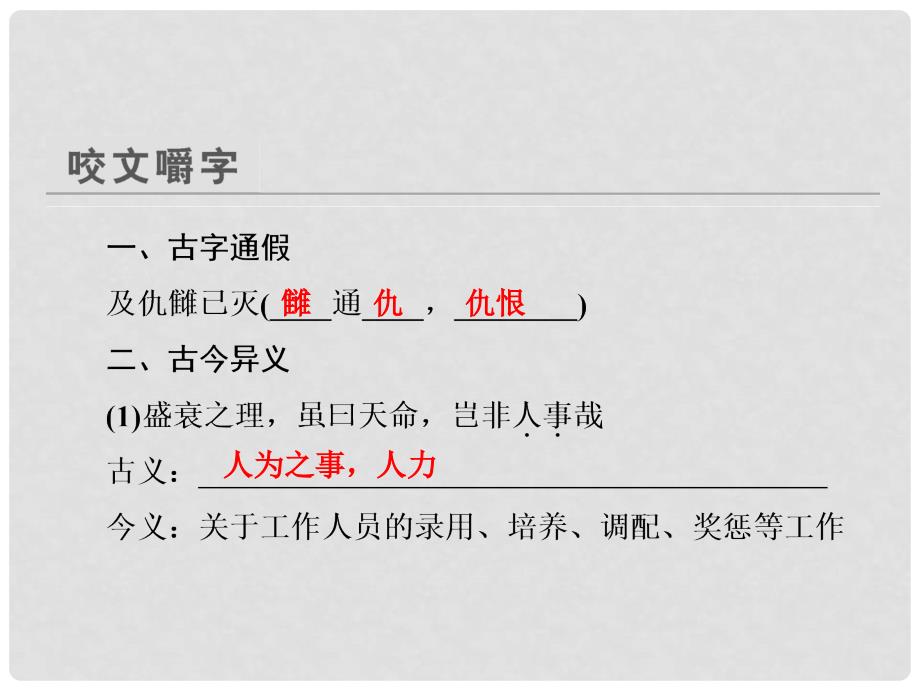 咬文嚼字

一、古字通假

及仇雠已灭(雠通仇，仇恨)

二、古今异义

(1)盛衰之理，虽曰天命，岂非人事哉

古义：人为之事，人力

今义：关于工作人员的录用、培养、调配、奖惩等工作